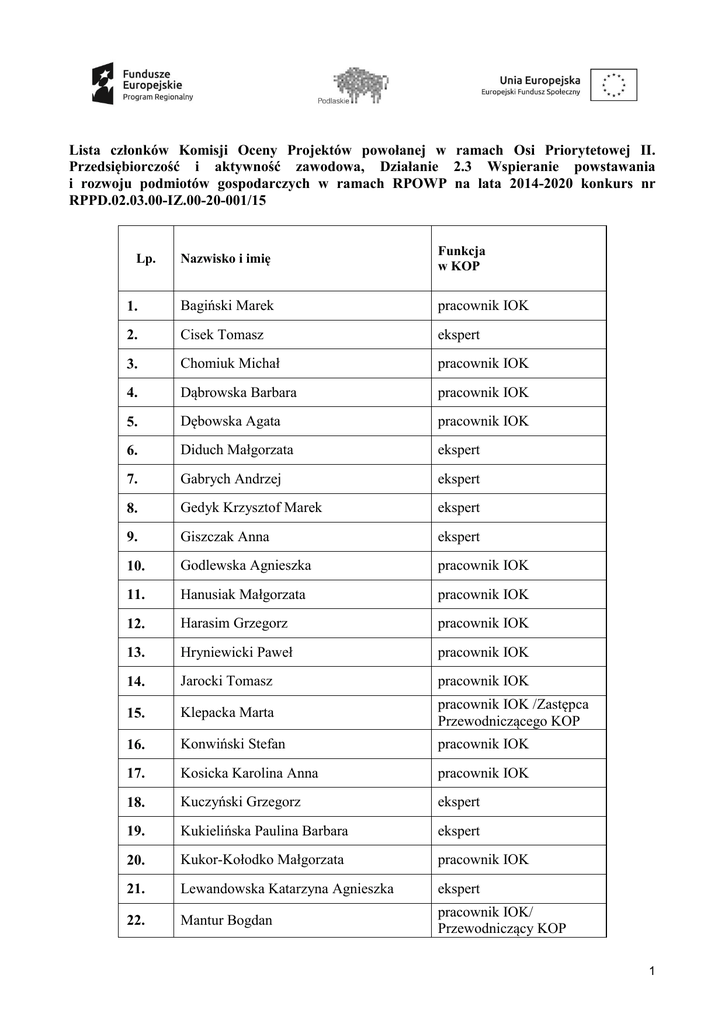 Fundusze Europejskie
Program Regionalny

Podlaskie

Unia Europejska
Europejski Fundusz Społeczny

Lista członków Komisji Oceny Projektów powołanej w ramach Osi Priorytetowej II. Przedsiębiorczość i aktywność zawodowa, Działanie 2.3 Wspieranie powstawania i rozwoju podmiotów gospodarczych w ramach RPOWP na lata 2014-2020 konkurs nr RPPD.02.03.00-IZ.00-20-001/15

| Lp. | Nazwisko i imię | Funkcja w KOP |
|---|---|---|
| 1. | Bagiński Marek | pracownik IOK |
| 2. | Cisek Tomasz | ekspert |
| 3. | Chomiuk Michał | pracownik IOK |
| 4. | Dąbrowska Barbara | pracownik IOK |
| 5. | Dębowska Agata | pracownik IOK |
| 6. | Diduch Małgorzata | ekspert |
| 7. | Gabrych Andrzej | ekspert |
| 8. | Gedyk Krzysztof Marek | ekspert |
| 9. | Giszczak Anna | ekspert |
| 10. | Godlewska Agnieszka | pracownik IOK |
| 11. | Hanusiak Małgorzata | pracownik IOK |
| 12. | Harasim Grzegorz | pracownik IOK |
| 13. | Hryniewicki Paweł | pracownik IOK |
| 14. | Jarocki Tomasz | pracownik IOK |
| 15. | Klepacka Marta | pracownik IOK /Zastępca Przewodniczącego KOP |
| 16. | Konwiński Stefan | pracownik IOK |
| 17. | Kosicka Karolina Anna | pracownik IOK |
| 18. | Kuczyński Grzegorz | ekspert |
| 19. | Kukielińska Paulina Barbara | ekspert |
| 20. | Kukor-Kołodko Małgorzata | pracownik IOK |
| 21. | Lewandowska Katarzyna Agnieszka | ekspert |
| 22. | Mantur Bogdan | pracownik IOK/ Przewodniczący KOP |

1